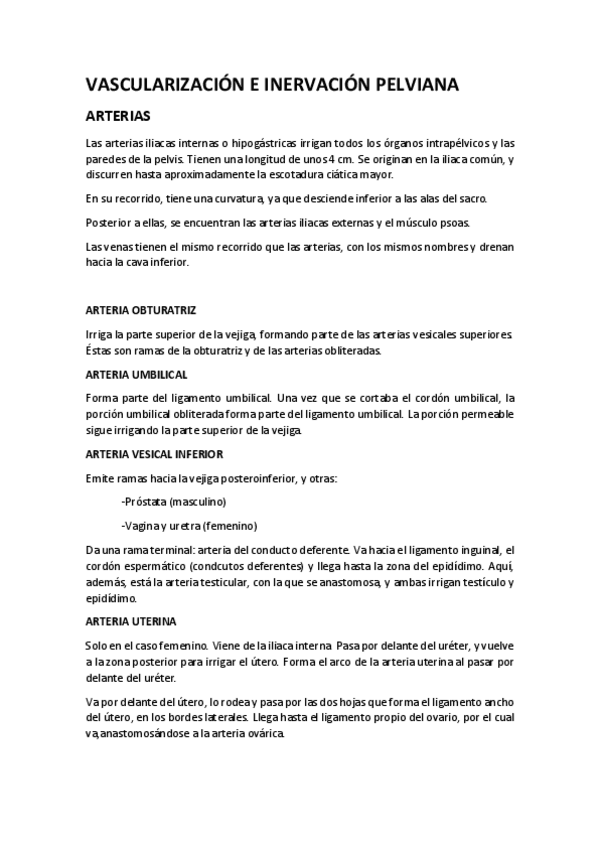 VASCULARIZACIÓN E INERVACIÓN PELVIANA

ARTERIAS

Las arterias iliacas internas o hipogástricas irrigan todos los órganos intrapélvicos y las paredes de la pelvis. Tienen una longitud de unos 4 cm. Se originan en la iliaca común, y discurren hasta aproximadamente la escotadura ciática mayor.

En su recorrido, tiene una curvatura, ya que desciende inferior a las alas del sacro.

Posterior a ellas, se encuentran las arterias iliacas externas y el músculo psoas.

Las venas tienen el mismo recorrido que las arterias, con los mismos nombres y drenan hacia la cava inferior.

ARTERIA OBTURATRIZ

Irriga la parte superior de la vejiga, formando parte de las arterias vesicales superiores. Éstas son ramas de la obturatriz y de las arterias obliteradas.

ARTERIA UMBILICAL

Forma parte del ligamento umbilical. Una vez que se cortaba el cordón umbilical, la porción umbilical obliterada forma parte del ligamento umbilical. La porción permeable sigue irrigando la parte superior de la vejiga.

ARTERIA VESICAL INFERIOR

Emite ramas hacia la vejiga posteroinferior, y otras:

-Próstata (masculino)

-Vagina y uretra (femenino)

Da una rama terminal: arteria del conducto deferente. Va hacia el ligamento inguinal, el cordón espermático (condcutos deferentes) y llega hasta la zona del epidídimo. Aquí, además, está la arteria testicular, con la que se anastomosa, y ambas irrigan testículo y epidídimo.

ARTERIA UTERINA

Solo en el caso femenino. Viene de la iliaca interna. Pasa por delante del uréter, y vuelve a la zona posterior para irrigar el útero. Forma el arco de la arteria uterina al pasar por delante del uréter.

Va por delante del útero, lo rodea y pasa por las dos hojas que forma el ligamento ancho del útero, en los bordes laterales. Llega hasta el ligamento propio del ovario, por el cual va, anastomosándose a la arteria ovárica.